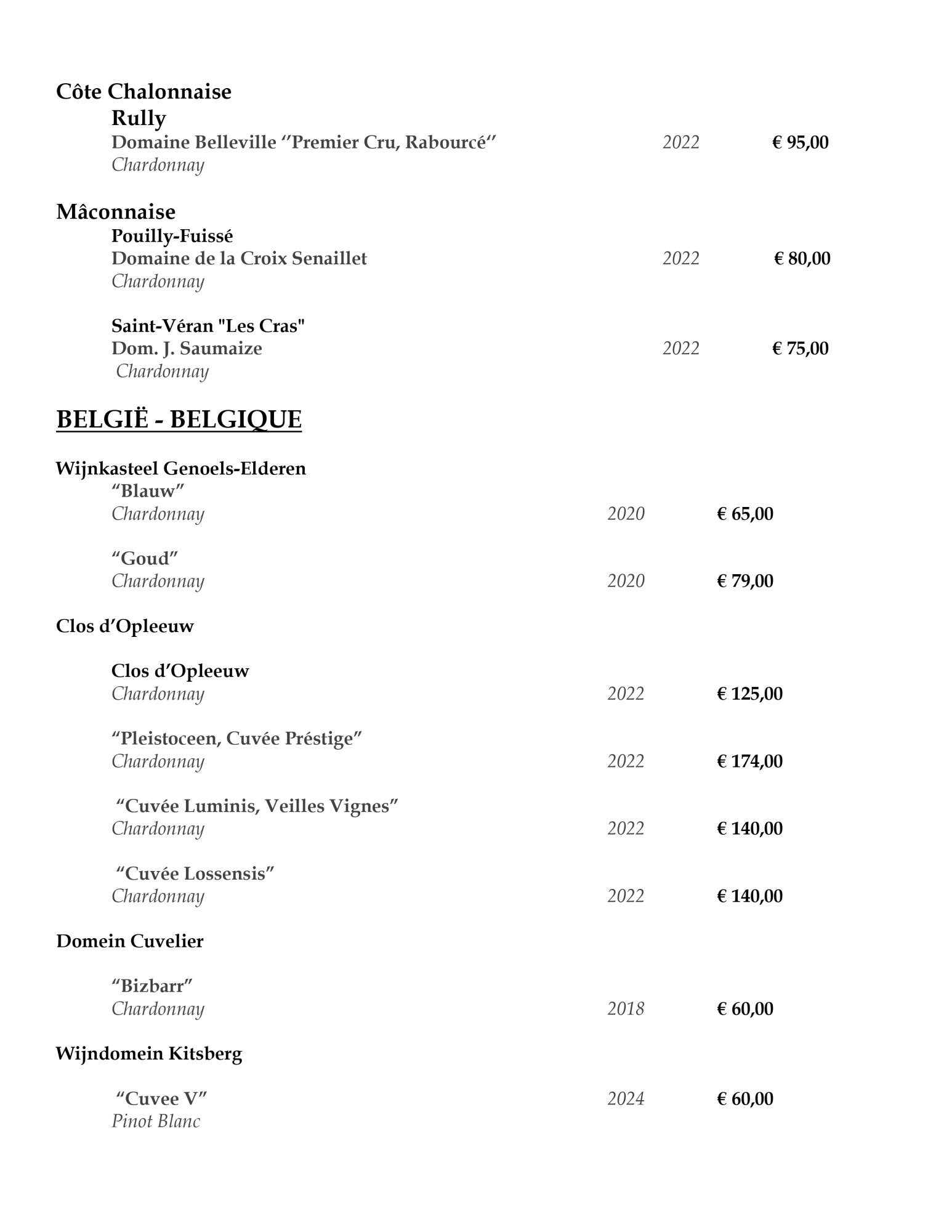 Côte Chalonnaise

Rully

Domaine Belleville ‘’Premier Cru, Rabourcé‘’ 2022 € 95,00
Chardonnay

Mâconnaise

Pouilly-Fuissé
Domaine de la Croix Senaillet 2022 € 80,00
Chardonnay

Saint-Véran "Les Cras"
Dom. J. Saumaize 2022 € 75,00
Chardonnay

BELGIË - BELGIQUE

Wijnkasteel Genoels-Elderen

“Blauw”
Chardonnay 2020 € 65,00

“Goud”
Chardonnay 2020 € 79,00

Clos d’Opleeuw

Clos d’Opleeuw
Chardonnay 2022 € 125,00

“Pleistoceen, Cuvée Préstige”
Chardonnay 2022 € 174,00

“Cuvée Luminis, Veilles Vignes”
Chardonnay 2022 € 140,00

“Cuvée Lossensis”
Chardonnay 2022 € 140,00

Domein Cuvelier

“Bizbarr”
Chardonnay 2018 € 60,00

Wijndomein Kitsberg

“Cuvee V” 2024 € 60,00
Pinot Blanc